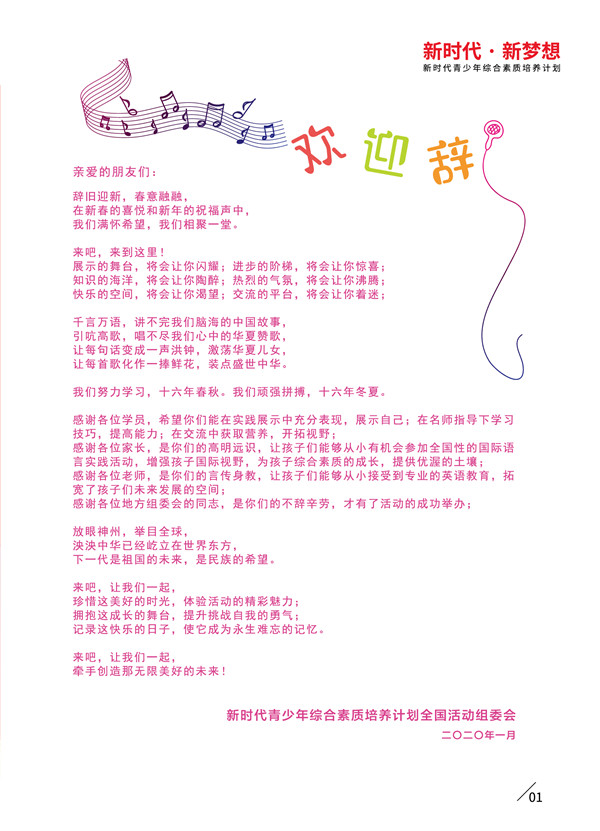 新时代 · 新梦想
新时代青少年综合素质培养计划

欢迎辞

亲爱的朋友们：

辞旧迎新，春意融融，
在新春的喜悦和新年的祝福声中，
我们满怀希望，我们相聚一堂。

来吧，来到这里！
展示的舞台，将会让你闪耀；进步的阶梯，将会让你惊喜；
知识的海洋，将会让你陶醉；热烈的气氛，将会让你沸腾；
快乐的空间，将会让你渴望；交流的平台，将会让你着迷；

千言万语，讲不完我们脑海的中国故事，
引吭高歌，唱不尽我们心中的华夏赞歌，
让每句话变成一声洪钟，激荡华夏儿女，
让每首歌化作一捧鲜花，装点盛世中华。

我们努力学习，十六年春秋。我们顽强拼搏，十六年冬夏。

感谢各位学员，希望你们能在实践展示中充分表现，展示自己；在名师指导下学习技巧，提高能力；在交流中获取营养，开拓视野；
感谢各位家长，是你们的高明远识，让孩子们能够从小有机会参加全国性的国际语言实践活动，增强孩子国际视野，为孩子综合素质的成长，提供优渥的土壤；
感谢各位老师，是你们的言传身教，让孩子们能够从小接受到专业的英语教育，拓宽了孩子们未来发展的空间；
感谢各位地方组委会的同志，是你们的不辞辛劳，才有了活动的成功举办；

放眼神州，举目全球，
泱泱中华已经屹立在世界东方，
下一代是祖国的未来，是民族的希望。

来吧，让我们一起，
珍惜这美好的时光，体验活动的精彩魅力；
拥抱这成长的舞台，提升挑战自我的勇气；
记录这快乐的日子，使它成为永生难忘的记忆。

来吧，让我们一起，
牵手创造那无限美好的未来！

新时代青少年综合素质培养计划全国活动组委会
二〇二〇年一月

01